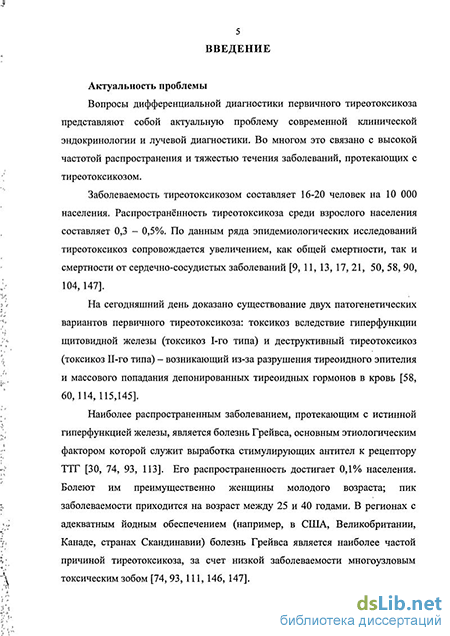 5

ВВЕДЕНИЕ

Актуальность проблемы

Вопросы дифференциальной диагностики первичного тиреотоксикоза представляют собой актуальную проблему современной клинической эндокринологии и лучевой диагностики. Во многом это связано с высокой частотой распространения и тяжестью течения заболеваний, протекающих с тиреотоксикозом.

Заболеваемость тиреотоксикозом составляет 16-20 человек на 10 000 населения. Распространённость тиреотоксикоза среди взрослого населения составляет 0,3 – 0,5%. По данным ряда эпидемиологических исследований тиреотоксикоз сопровождается увеличением, как общей смертности, так и смертности от сердечно-сосудистых заболеваний [9, 11, 13, 17, 21, 50, 58, 90, 104, 147].

На сегодняшний день доказано существование двух патогенетических вариантов первичного тиреотоксикоза: токсикоз вследствие гиперфункции щитовидной железы (токсикоз I-го типа) и деструктивный тиреотоксикоз (токсикоз II-го типа) – возникающий из-за разрушения тиреоидного эпителия и массового попадания депонированных тиреоидных гормонов в кровь [58, 60, 114, 115,145].

Наиболее распространенным заболеванием, протекающим с истинной гиперфункцией железы, является болезнь Грейвса, основным этиологическим фактором которой служит выработка стимулирующих антител к рецептору ТТГ [30, 74, 93, 113]. Его распространенность достигает 0,1% населения. Болеют им преимущественно женщины молодого возраста; пик заболеваемости приходится на возраст между 25 и 40 годами. В регионах с адекватным йодным обеспечением (например, в США, Великобритании, Канаде, странах Скандинавии) болезнь Грейвса является наиболее частой причиной тиреотоксикоза, за счет низкой заболеваемости многоузловым токсическим зобом [74, 93, 111, 146, 147].

dsLib.net
библиотека диссертаций